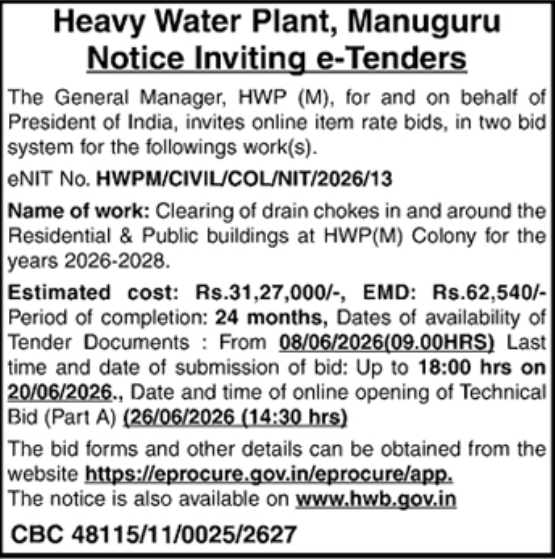 Heavy Water Plant, Manuguru
Notice Inviting e-Tenders

The General Manager, HWP (M), for and on behalf of President of India, invites online item rate bids, in two bid system for the followings work(s).

eNIT No. HWPM/CIVIL/COL/NIT/2026/13

Name of work: Clearing of drain chokes in and around the Residential & Public buildings at HWP(M) Colony for the years 2026-2028.

Estimated cost: Rs.31,27,000/-, EMD: Rs.62,540/- Period of completion: 24 months, Dates of availability of Tender Documents : From 08/06/2026(09.00HRS) Last time and date of submission of bid: Up to 18:00 hrs on 20/06/2026., Date and time of online opening of Technical Bid (Part A) (26/06/2026 (14:30 hrs)

The bid forms and other details can be obtained from the website https://eprocure.gov.in/eprocure/app.
The notice is also available on www.hwb.gov.in

CBC 48115/11/0025/2627